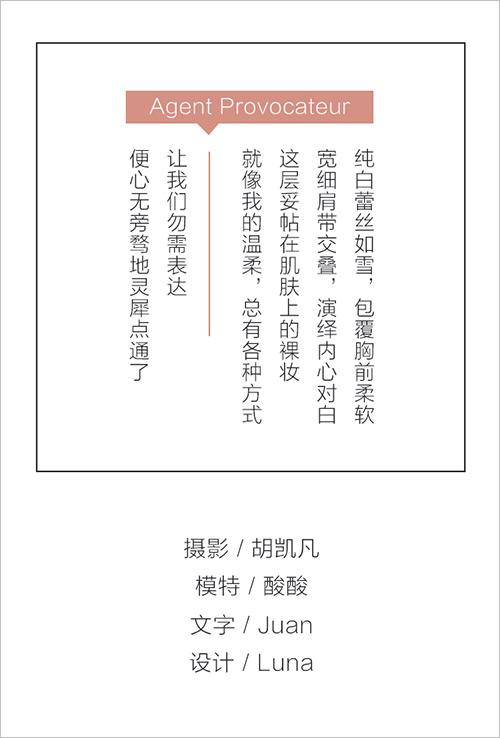 Agent Provocateur

纯白蕾丝如雪，包覆胸前柔软
宽细肩带交叠，演绎内心对白
这层妥帖在肌肤上的裸妆
就像我的温柔，总有各种方式

让我们勿需表达
便心无旁骛地灵犀点通了

摄影 / 胡凯凡
模特 / 酸酸
文字 / Juan
设计 / Luna